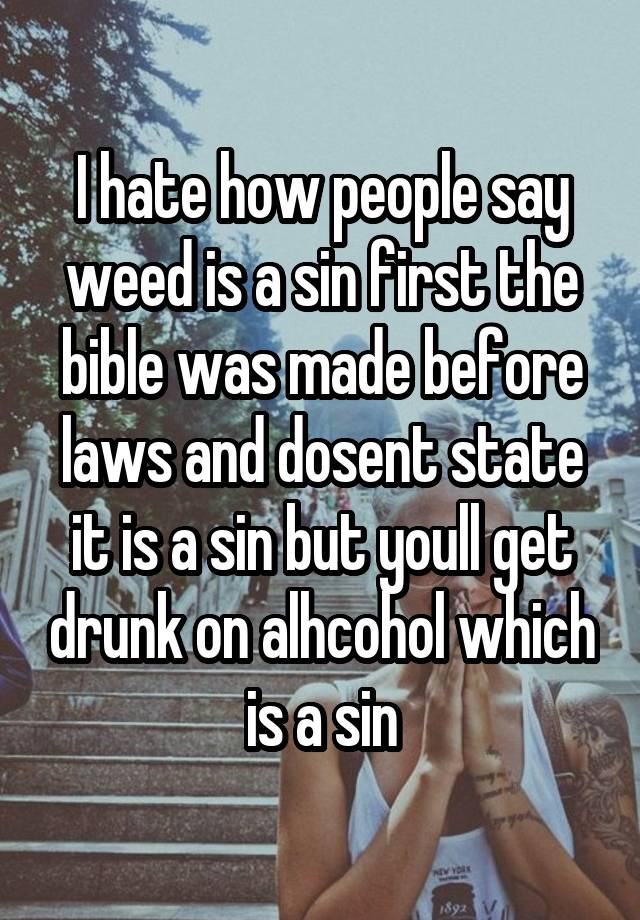 I hate how people say weed is a sin first the bible was made before laws and dosent state it is a sin but youll get drunk on alhcohol which is a sin

NEW YORK
1892